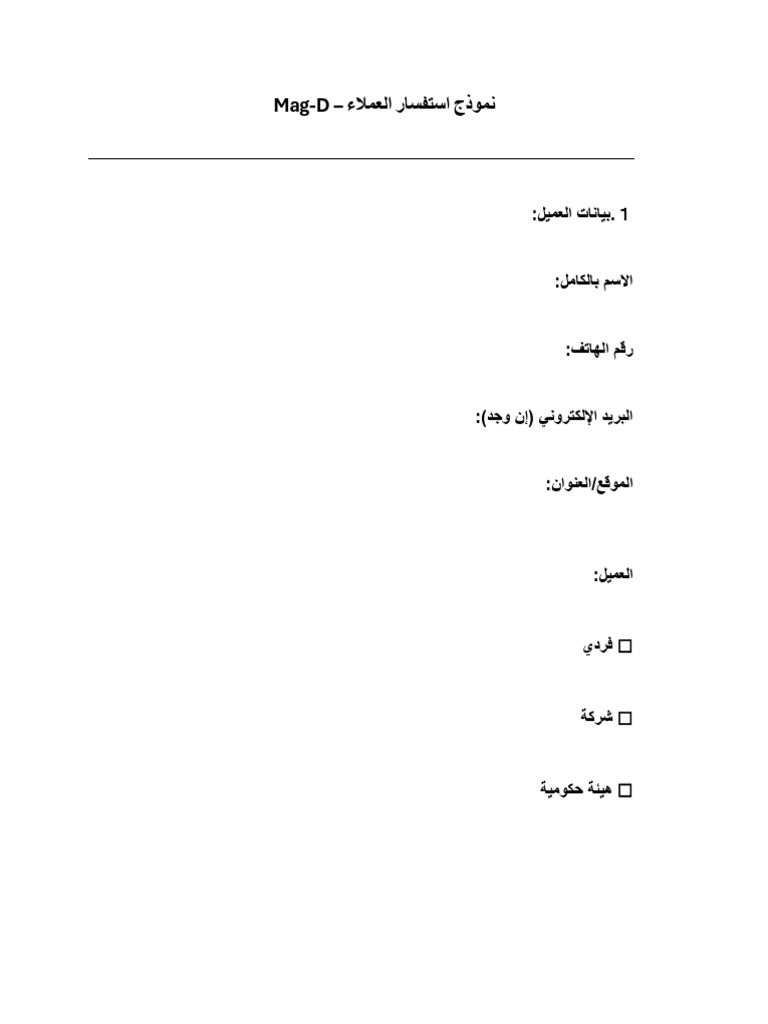 نموذج استفسار العملاء – Mag-D

1 .بيانات العميل:

الاسم بالكامل:

رقم الهاتف:

البريد الإلكتروني (إن وجد):

الموقع/العنوان:

العميل:

☐ فردي

☐ شركة

☐ هيئة حكومية